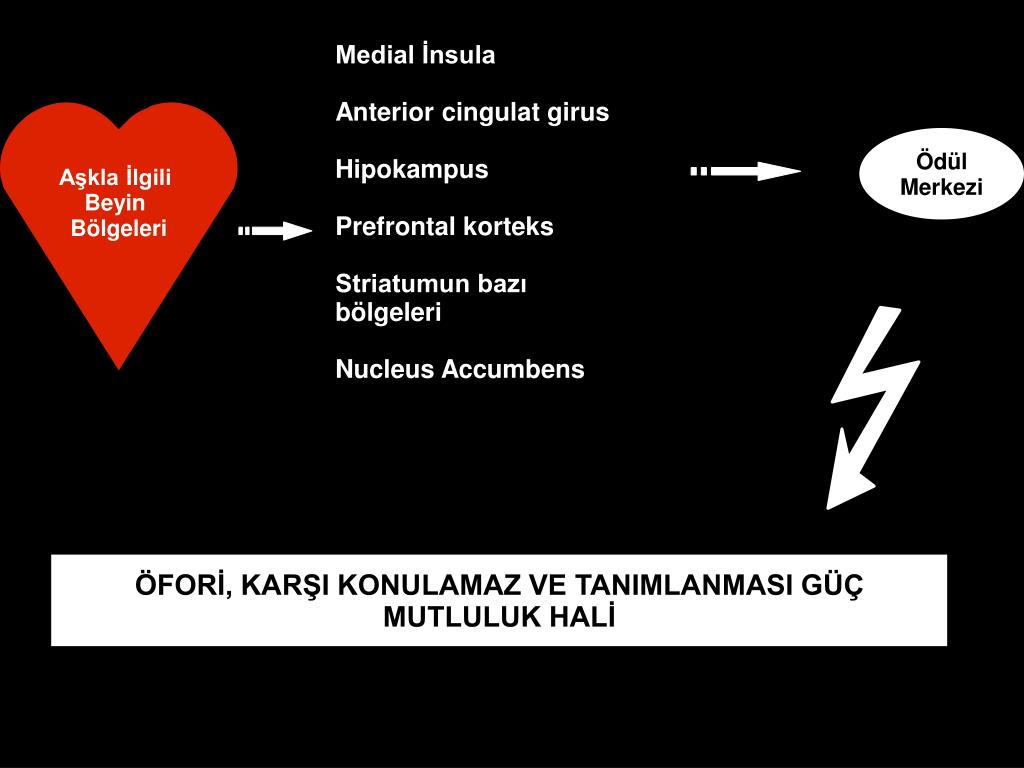 Aşkla İlgili Beyin Bölgeleri

Medial İnsula

Anterior cingulat girus

Hipokampus

Prefrontal korteks

Striatumun bazı bölgeleri

Nucleus Accumbens

Ödül Merkezi

ÖFORİ, KARŞI KONULAMAZ VE TANIMLANMASI GÜÇ MUTLULUK HALİ